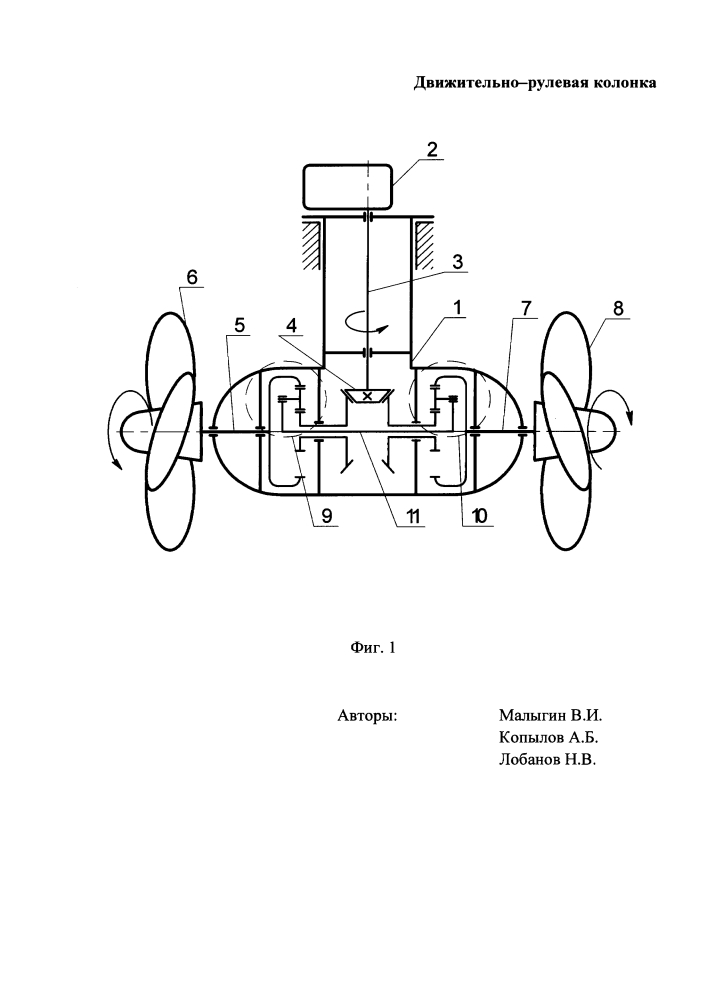 Движительно–рулевая колонка

2

3

6

5

4

1

7

8

9

11

10

Фиг. 1

Авторы:

Малыгин В.И.
Копылов А.Б.
Лобанов Н.В.